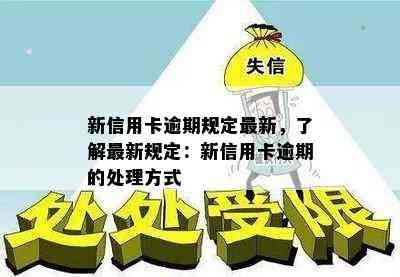 失信

新信用卡逾期规定最新，了解最新规定：新信用卡逾期的处理方式

处处受限